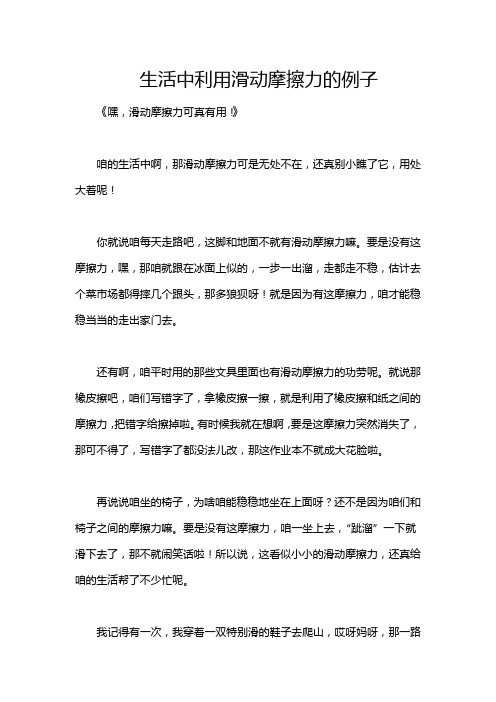 生活中利用滑动摩擦力的例子

《嘿，滑动摩擦力可真有用！》

咱的生活中啊，那滑动摩擦力可是无处不在，还真别小瞧了它，用处大着呢！

你就说咱每天走路吧，这脚和地面不就有滑动摩擦力嘛。要是没有这摩擦力，嘿，那咱就跟在冰面上似的，一步一出溜，走都走不稳，估计去个菜市场都得摔几个跟头，那多狼狈呀！就是因为有这摩擦力，咱才能稳稳当当的走出家门去。

还有啊，咱平时用的那些文具里面也有滑动摩擦力的功劳呢。就说那橡皮擦吧，咱们写错字了，拿橡皮擦一擦，就是利用了橡皮擦和纸之间的摩擦力，把错字给擦掉啦。有时候我就在想啊，要是这摩擦力突然消失了，那可不得了，写错字了都没法儿改，那这作业本不就成大花脸啦。

再说说咱坐的椅子，为啥咱能稳稳地坐在上面呀？还不是因为咱们和椅子之间的摩擦力嘛。要是没有这摩擦力，咱一坐上去，“跐溜”一下就滑下去了，那不就闹笑话啦！所以说，这看似小小的滑动摩擦力，还真给咱的生活帮了不少忙呢。

我记得有一次，我穿着一双特别滑的鞋子去爬山，哎呀妈呀，那一路